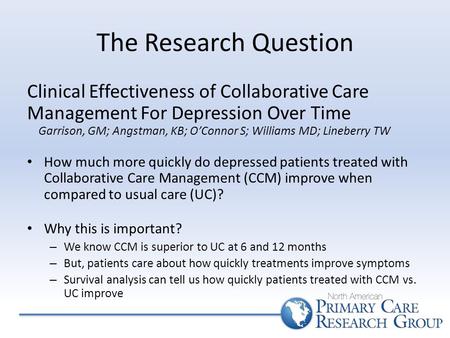 The Research Question

Clinical Effectiveness of Collaborative Care Management For Depression Over Time

Garrison, GM; Angstman, KB; O'Connor S; Williams MD; Lineberry TW

• How much more quickly do depressed patients treated with Collaborative Care Management (CCM) improve when compared to usual care (UC)?

• Why this is important?
– We know CCM is superior to UC at 6 and 12 months
– But, patients care about how quickly treatments improve symptoms
– Survival analysis can tell us how quickly patients treated with CCM vs. UC improve

North American
PRIMARY CARE
RESEARCH GROUP